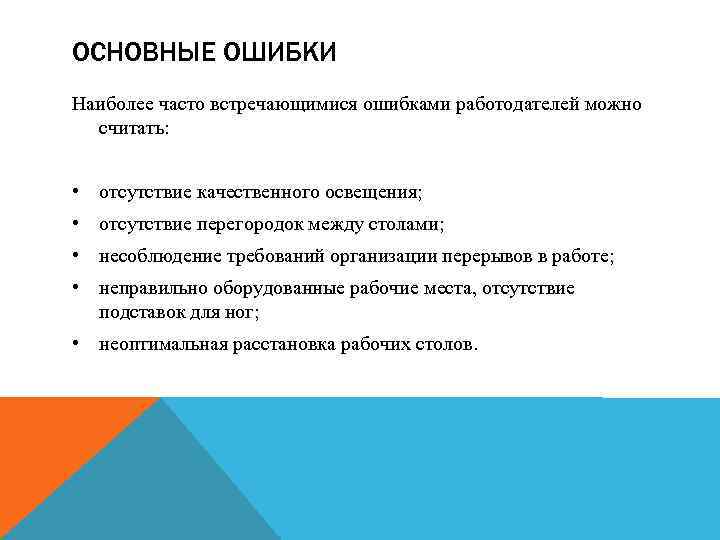 ОСНОВНЫЕ ОШИБКИ

Наиболее часто встречающимися ошибками работодателей можно считать:

• отсутствие качественного освещения;
• отсутствие перегородок между столами;
• несоблюдение требований организации перерывов в работе;
• неправильно оборудованные рабочие места, отсутствие подставок для ног;
• неоптимальная расстановка рабочих столов.